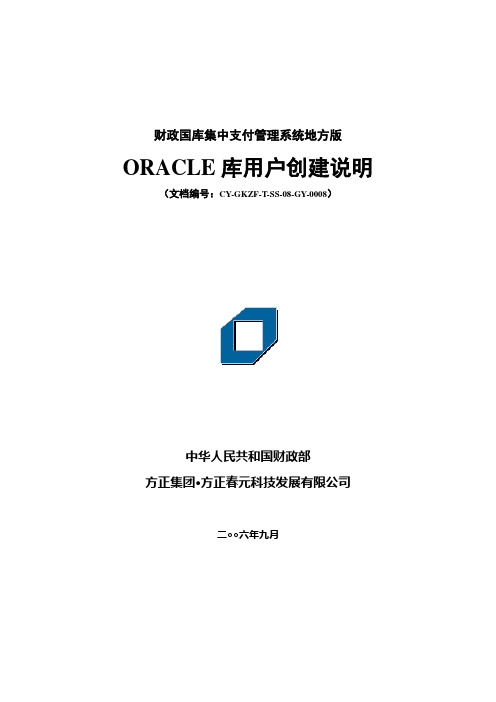 财政国库集中支付管理系统地方版

ORACLE 库用户创建说明

（文档编号：CY-GKZF-T-SS-08-GY-0008）

中华人民共和国财政部

方正集团•方正春元科技发展有限公司

二○○六年九月